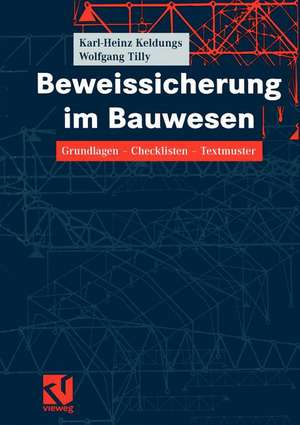 Karl-Heinz Keldungs
Wolfgang Tilly

Beweissicherung im Bauwesen

Grundlagen - Checklisten - Textmuster

vieweg